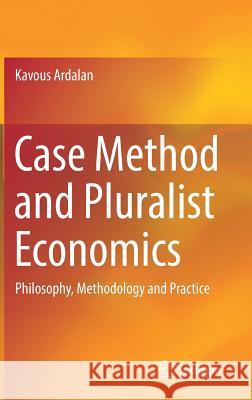 Kavous Ardalan

Case Method and Pluralist Economics

Philosophy, Methodology and Practice

Kraina Książek